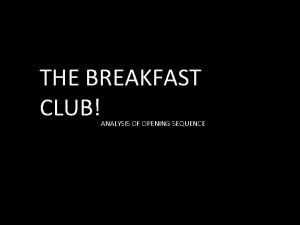 THE BREAKFAST CLUB!

ANALYSIS OF OPENING SEQUENCE